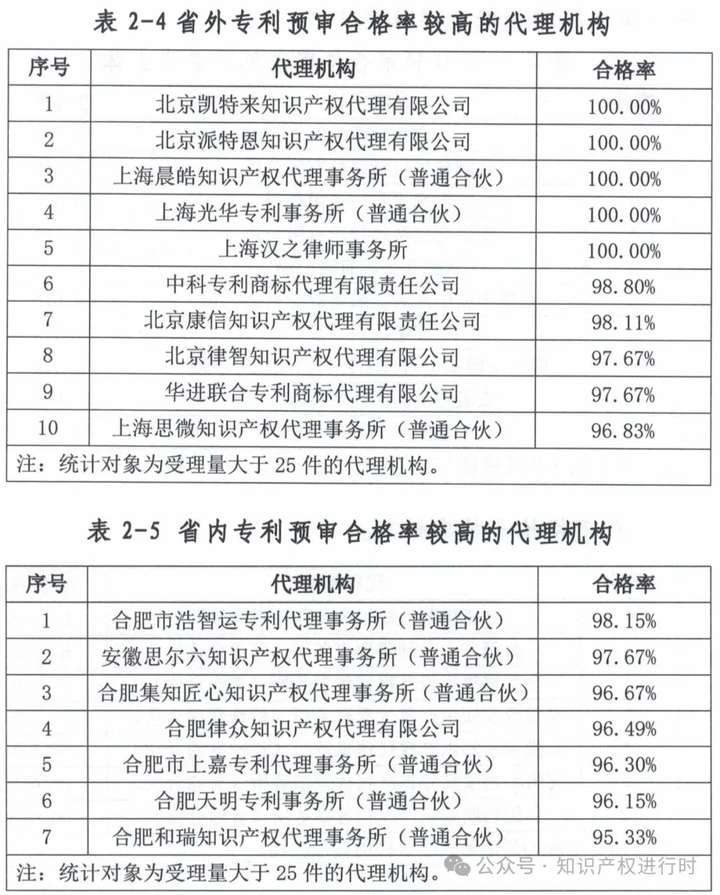 表 2-4 省外专利预审合格率较高的代理机构

| 序号 | 代理机构 | 合格率 |
|---|---|---|
| 1 | 北京凯特来知识产权代理有限公司 | 100.00% |
| 2 | 北京派特恩知识产权代理有限公司 | 100.00% |
| 3 | 上海晨皓知识产权代理事务所（普通合伙） | 100.00% |
| 4 | 上海光华专利事务所（普通合伙） | 100.00% |
| 5 | 上海汉之律师事务所 | 100.00% |
| 6 | 中科专利商标代理有限责任公司 | 98.80% |
| 7 | 北京康信知识产权代理有限责任公司 | 98.11% |
| 8 | 北京律智知识产权代理有限公司 | 97.67% |
| 9 | 华进联合专利商标代理有限公司 | 97.67% |
| 10 | 上海思微知识产权代理事务所（普通合伙） | 96.83% |

注：统计对象为受理量大于 25 件的代理机构。

表 2-5 省内专利预审合格率较高的代理机构

| 序号 | 代理机构 | 合格率 |
|---|---|---|
| 1 | 合肥市浩智运专利代理事务所（普通合伙） | 98.15% |
| 2 | 安徽思尔六知识产权代理事务所（普通合伙） | 97.67% |
| 3 | 合肥集知匠心知识产权代理事务所（普通合伙） | 96.67% |
| 4 | 合肥律众知识产权代理有限公司 | 96.49% |
| 5 | 合肥市上嘉专利代理事务所（普通合伙） | 96.30% |
| 6 | 合肥天明专利事务所（普通合伙） | 96.15% |
| 7 | 合肥和瑞知识产权代理事务所（普通合伙） | 95.33% |

注：统计对象为受理量大于 25 件的代理机构。

公众号 · 知识产权进行时